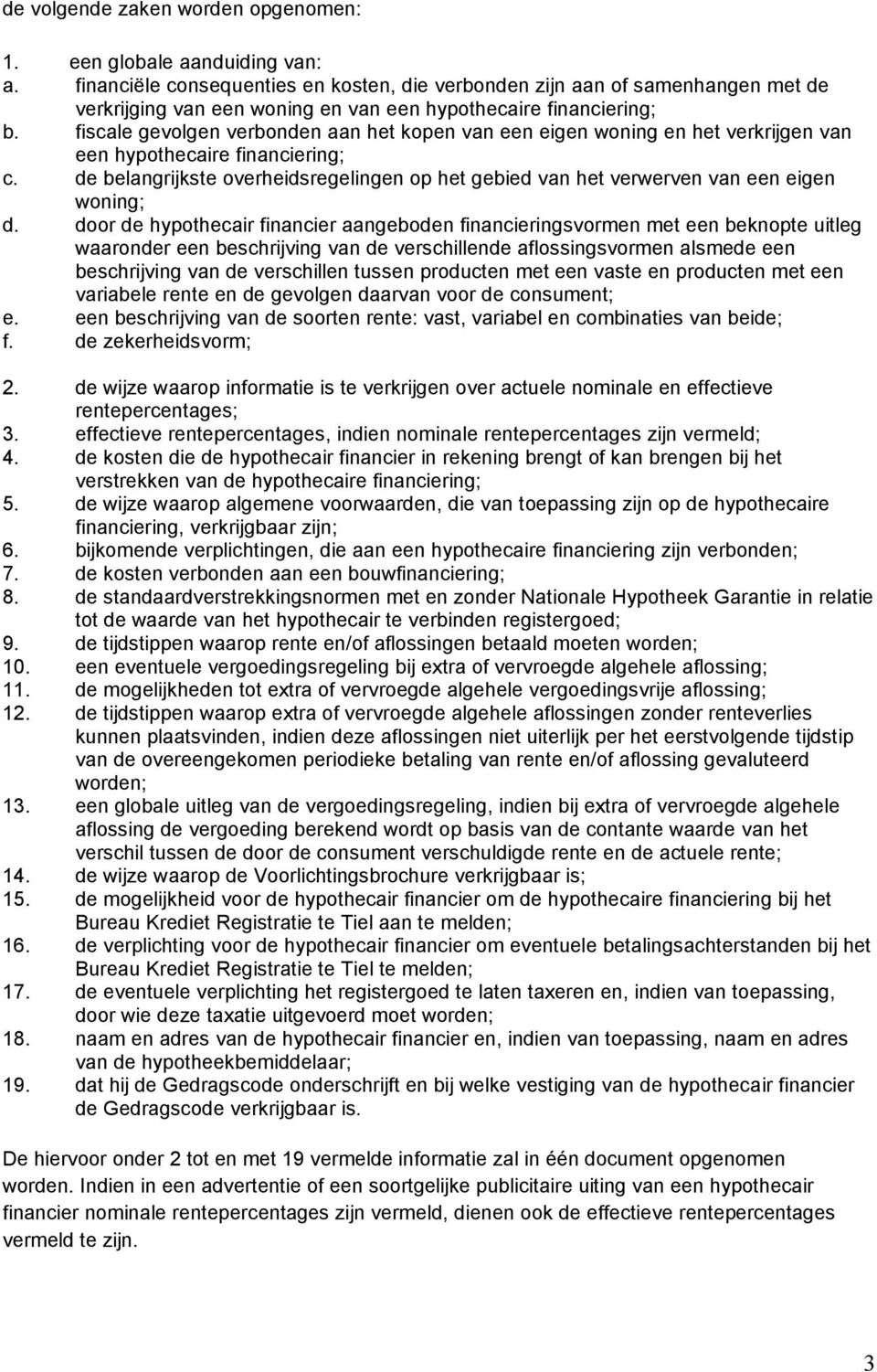 de volgende zaken worden opgenomen:

1. een globale aanduiding van:
a. financiële consequenties en kosten, die verbonden zijn aan of samenhangen met de verkrijging van een woning en van een hypothecaire financiering;
b. fiscale gevolgen verbonden aan het kopen van een eigen woning en het verkrijgen van een hypothecaire financiering;
c. de belangrijkste overheidsregelingen op het gebied van het verwerven van een eigen woning;
d. door de hypothecair financier aangeboden financieringsvormen met een beknopte uitleg waaronder een beschrijving van de verschillende aflossingsvormen alsmede een beschrijving van de verschillen tussen producten met een vaste en producten met een variabele rente en de gevolgen daarvan voor de consument;
e. een beschrijving van de soorten rente: vast, variabel en combinaties van beide;
f. de zekerheidsvorm;

2. de wijze waarop informatie is te verkrijgen over actuele nominale en effectieve rentepercentages;
3. effectieve rentepercentages, indien nominale rentepercentages zijn vermeld;
4. de kosten die de hypothecair financier in rekening brengt of kan brengen bij het verstrekken van de hypothecaire financiering;
5. de wijze waarop algemene voorwaarden, die van toepassing zijn op de hypothecaire financiering, verkrijgbaar zijn;
6. bijkomende verplichtingen, die aan een hypothecaire financiering zijn verbonden;
7. de kosten verbonden aan een bouwfinanciering;
8. de standaardverstrekkingsnormen met en zonder Nationale Hypotheek Garantie in relatie tot de waarde van het hypothecair te verbinden registergoed;
9. de tijdstippen waarop rente en/of aflossingen betaald moeten worden;
10. een eventuele vergoedingsregeling bij extra of vervroegde algehele aflossing;
11. de mogelijkheden tot extra of vervroegde algehele vergoedingsvrije aflossing;
12. de tijdstippen waarop extra of vervroegde algehele aflossingen zonder renteverlies kunnen plaatsvinden, indien deze aflossingen niet uiterlijk per het eerstvolgende tijdstip van de overeengekomen periodieke betaling van rente en/of aflossing gevaluteerd worden;
13. een globale uitleg van de vergoedingsregeling, indien bij extra of vervroegde algehele aflossing de vergoeding berekend wordt op basis van de contante waarde van het verschil tussen de door de consument verschuldigde rente en de actuele rente;
14. de wijze waarop de Voorlichtingsbrochure verkrijgbaar is;
15. de mogelijkheid voor de hypothecair financier om de hypothecaire financiering bij het Bureau Krediet Registratie te Tiel aan te melden;
16. de verplichting voor de hypothecair financier om eventuele betalingsachterstanden bij het Bureau Krediet Registratie te Tiel te melden;
17. de eventuele verplichting het registergoed te laten taxeren en, indien van toepassing, door wie deze taxatie uitgevoerd moet worden;
18. naam en adres van de hypothecair financier en, indien van toepassing, naam en adres van de hypotheekbemiddelaar;
19. dat hij de Gedragscode onderschrijft en bij welke vestiging van de hypothecair financier de Gedragscode verkrijgbaar is.

De hiervoor onder 2 tot en met 19 vermelde informatie zal in één document opgenomen worden. Indien in een advertentie of een soortgelijke publicitaire uiting van een hypothecair financier nominale rentepercentages zijn vermeld, dienen ook de effectieve rentepercentages vermeld te zijn.

3